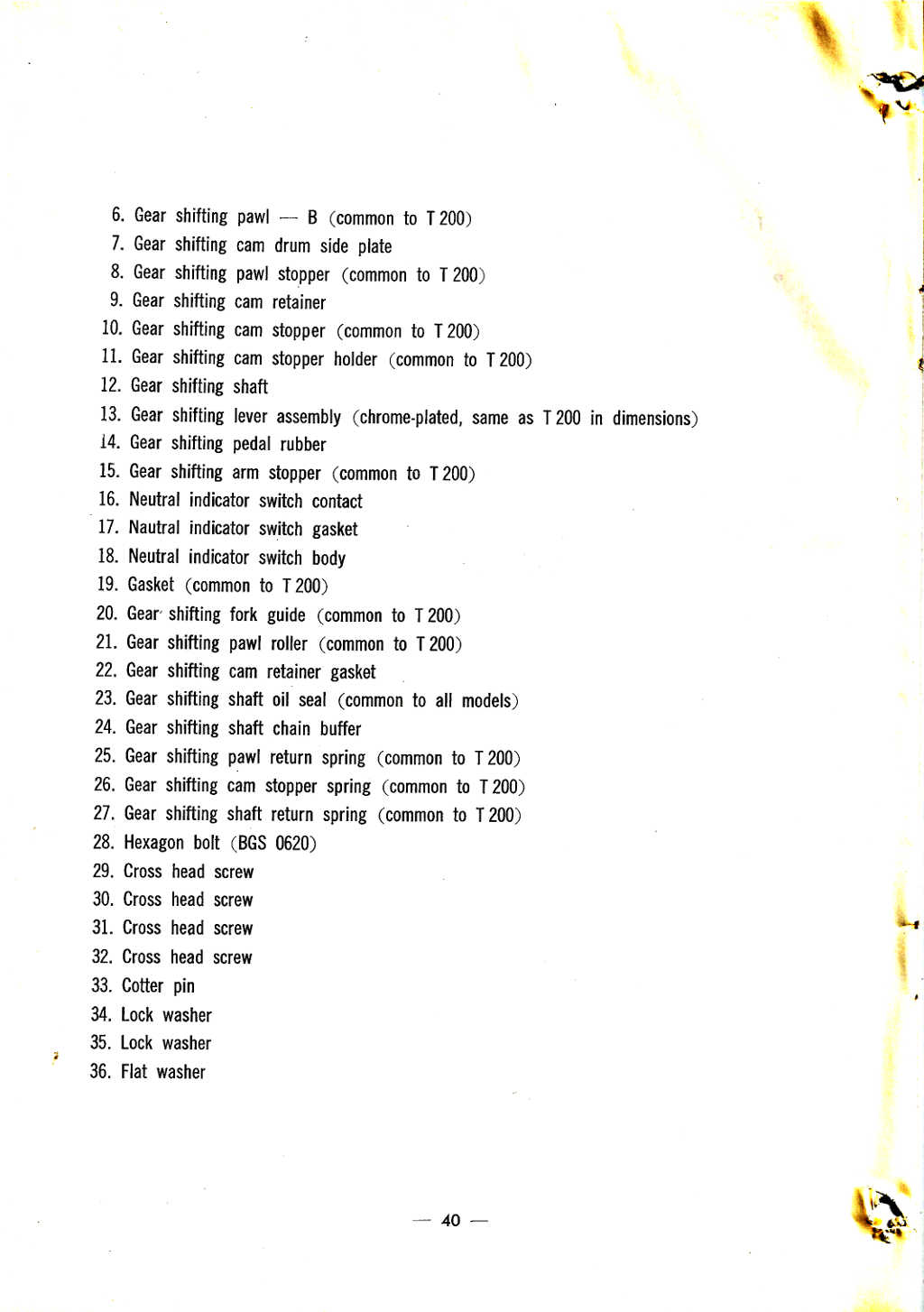 6. Gear shifting pawl — B (common to T 200)
7. Gear shifting cam drum side plate
8. Gear shifting pawl stopper (common to T 200)
9. Gear shifting cam retainer
10. Gear shifting cam stopper (common to T 200)
11. Gear shifting cam stopper holder (common to T 200)
12. Gear shifting shaft
13. Gear shifting lever assembly (chrome-plated, same as T 200 in dimensions)
14. Gear shifting pedal rubber
15. Gear shifting arm stopper (common to T 200)
16. Neutral indicator switch contact
17. Nautral indicator switch gasket
18. Neutral indicator switch body
19. Gasket (common to T 200)
20. Gear shifting fork guide (common to T 200)
21. Gear shifting pawl roller (common to T 200)
22. Gear shifting cam retainer gasket
23. Gear shifting shaft oil seal (common to all models)
24. Gear shifting shaft chain buffer
25. Gear shifting pawl return spring (common to T 200)
26. Gear shifting cam stopper spring (common to T 200)
27. Gear shifting shaft return spring (common to T 200)
28. Hexagon bolt (BGS 0620)
29. Cross head screw
30. Cross head screw
31. Cross head screw
32. Cross head screw
33. Cotter pin
34. Lock washer
35. Lock washer
36. Flat washer

— 40 —